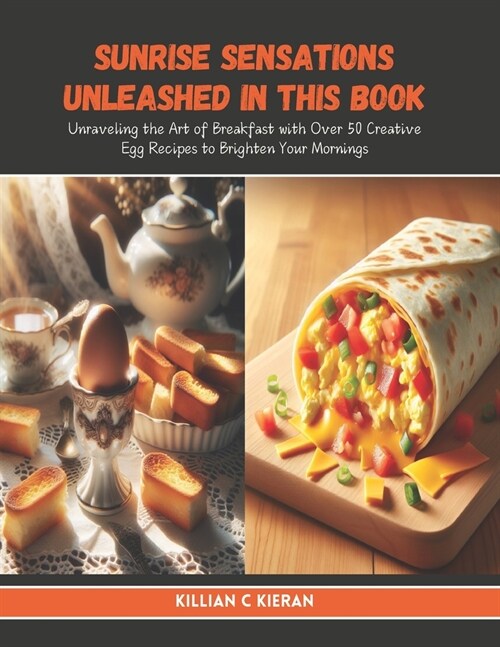 SUNRISE SENSATIONS UNLEASHED IN THIS BOOK

Unraveling the Art of Breakfast with Over 50 Creative Egg Recipes to Brighten Your Mornings

KILLIAN C KIERAN